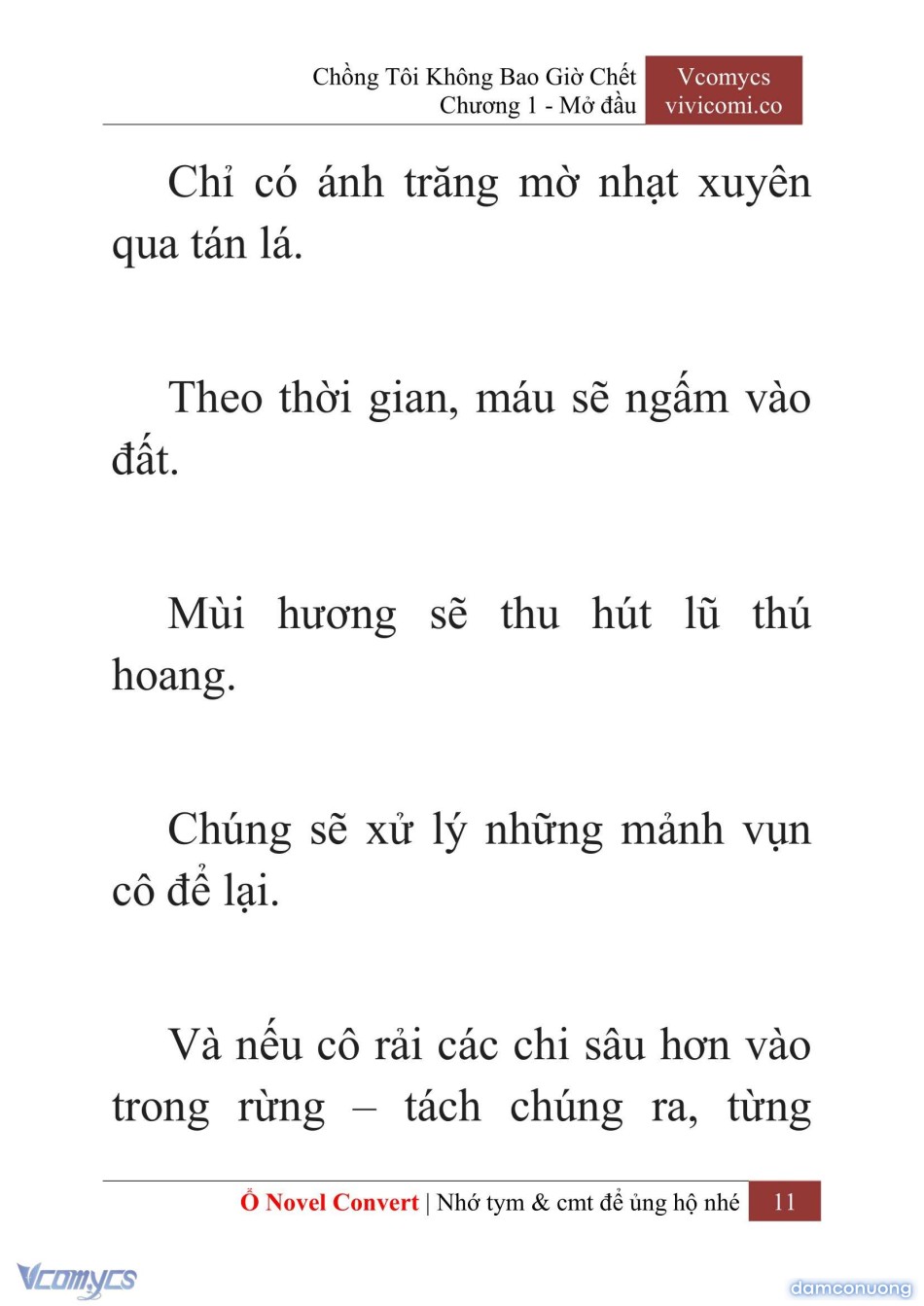 Chồng Tôi Không Bao Giờ Chết
Chương 1 - Mở đầu

Vcomycs
vivicomi.co

Chỉ có ánh trăng mờ nhạt xuyên qua tán lá.

Theo thời gian, máu sẽ ngấm vào đất.

Mùi hương sẽ thu hút lũ thú hoang.

Chúng sẽ xử lý những mảnh vụn cô để lại.

Và nếu cô rải các chi sâu hơn vào trong rừng – tách chúng ra, từng

Ổ Novel Convert | Nhớ tym & cmt để ủng hộ nhé 11

Vcomycs

damconuong